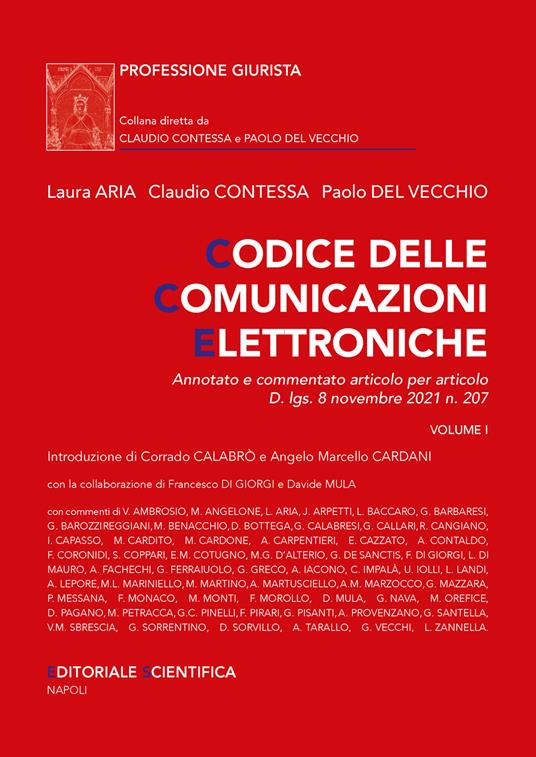 PROFESSIONE GIURISTA

Collana diretta da
CLAUDIO CONTESSA e PAOLO DEL VECCHIO

Laura ARIA Claudio CONTESSA Paolo DEL VECCHIO

CODICE DELLE COMUNICAZIONI ELETTRONICHE

Annotato e commentato articolo per articolo
D. lgs. 8 novembre 2021 n. 207

VOLUME I

Introduzione di Corrado CALABRÒ e Angelo Marcello CARDANI

con la collaborazione di Francesco DI GIORGI e Davide MULA

con commenti di V. AMBROSIO, M. ANGELONE, L. ARIA, J. ARPETTI, L. BACCARO, G. BARBARESI, G. BAROZZI REGGIANI, M. BENACCHIO, D. BOTTEGA, G. CALABRESI, G. CALLARI, R. CANGIANO, I. CAPASSO, M. CARDITO, M. CARDONE, A. CARPENTIERI, E. CAZZATO, A. CONTALDO, F. CORONIDI, S. COPPARI, E.M. COTUGNO, M.G. D'ALTERIO, G. DE SANCTIS, F. DI GIORGI, L. DI MAURO, A. FACHECHI, G. FERRAIUOLO, G. GRECO, A. IACONO, C. IMPALÀ, U. IOLLI, L. LANDI, A. LEPORE, M.L. MARINIELLO, M. MARTINO, A. MARTUSCIELLO, A.M. MARZOCCO, G. MAZZARA, P. MESSANA, F. MONACO, M. MONTI, F. MOROLLO, D. MULA, G. NAVA, M. OREFICE, D. PAGANO, M. PETRACCA, G.C. PINELLI, F. PIRARI, G. PISANTI, A. PROVENZANO, G. SANTELLA, V.M. SBRESCIA, G. SORRENTINO, D. SORVILLO, A. TARALLO, G. VECCHI, L. ZANNELLA.

EDITORIALE SCIENTIFICA
NAPOLI